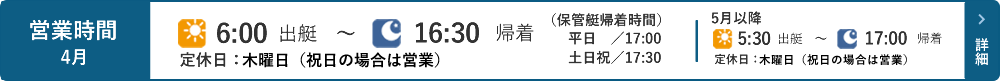 営業時間
4月

6:00 出艇 ～ 16:30 帰着
定休日：木曜日（祝日の場合は営業）

（保管艇帰着時間）
平日 ／17:00
土日祝／17:30

5月以降
5:30 出艇 ～ 17:00 帰着
定休日：木曜日（祝日の場合は営業）

詳細